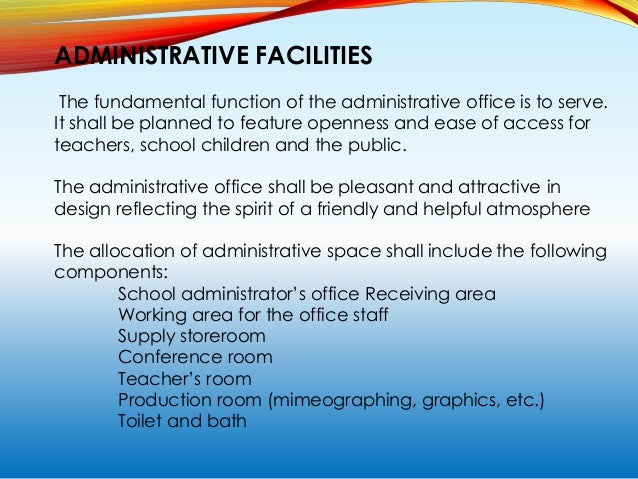 ADMINISTRATIVE FACILITIES

The fundamental function of the administrative office is to serve. It shall be planned to feature openness and ease of access for teachers, school children and the public.

The administrative office shall be pleasant and attractive in design reflecting the spirit of a friendly and helpful atmosphere

The allocation of administrative space shall include the following components:
School administrator's office Receiving area
Working area for the office staff
Supply storeroom
Conference room
Teacher's room
Production room (mimeographing, graphics, etc.)
Toilet and bath